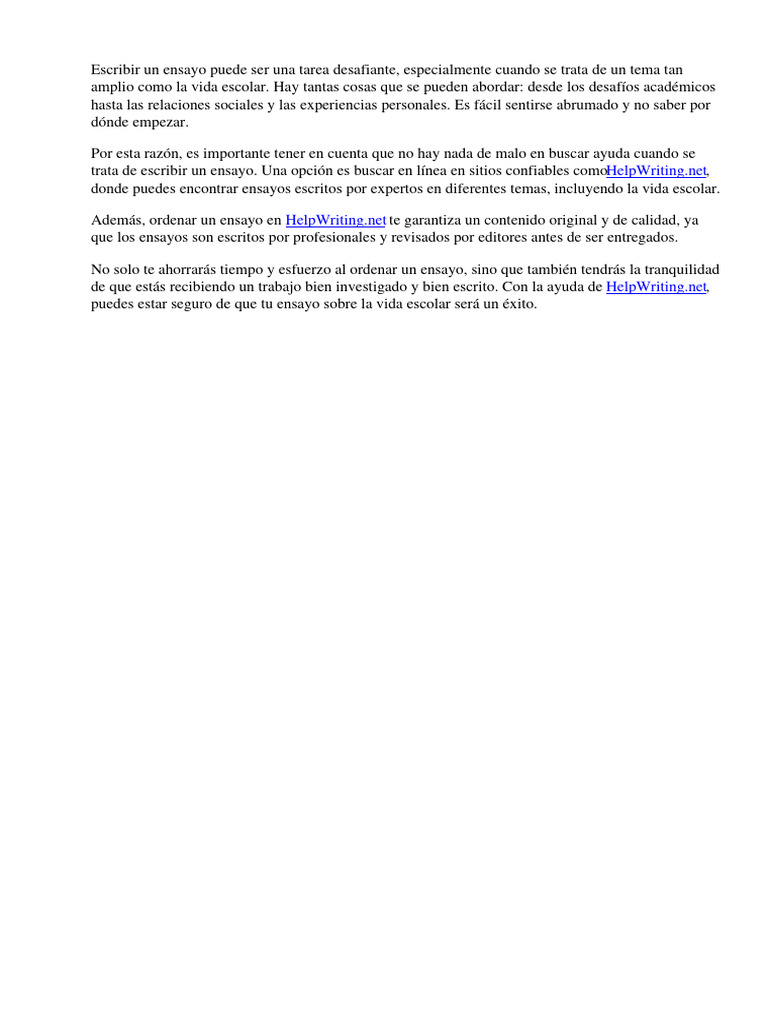 Escribir un ensayo puede ser una tarea desafiante, especialmente cuando se trata de un tema tan amplio como la vida escolar. Hay tantas cosas que se pueden abordar: desde los desafíos académicos hasta las relaciones sociales y las experiencias personales. Es fácil sentirse abrumado y no saber por dónde empezar.

Por esta razón, es importante tener en cuenta que no hay nada de malo en buscar ayuda cuando se trata de escribir un ensayo. Una opción es buscar en línea en sitios confiables comoHelpWriting.net, donde puedes encontrar ensayos escritos por expertos en diferentes temas, incluyendo la vida escolar.

Además, ordenar un ensayo en HelpWriting.net te garantiza un contenido original y de calidad, ya que los ensayos son escritos por profesionales y revisados por editores antes de ser entregados.

No solo te ahorrarás tiempo y esfuerzo al ordenar un ensayo, sino que también tendrás la tranquilidad de que estás recibiendo un trabajo bien investigado y bien escrito. Con la ayuda de HelpWriting.net, puedes estar seguro de que tu ensayo sobre la vida escolar será un éxito.